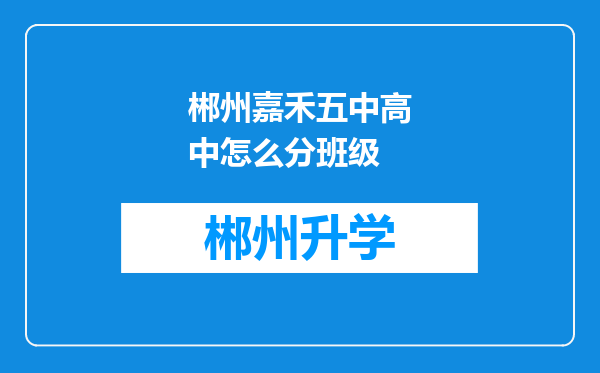 郴州嘉禾五中高中怎么分班级

郴州升学